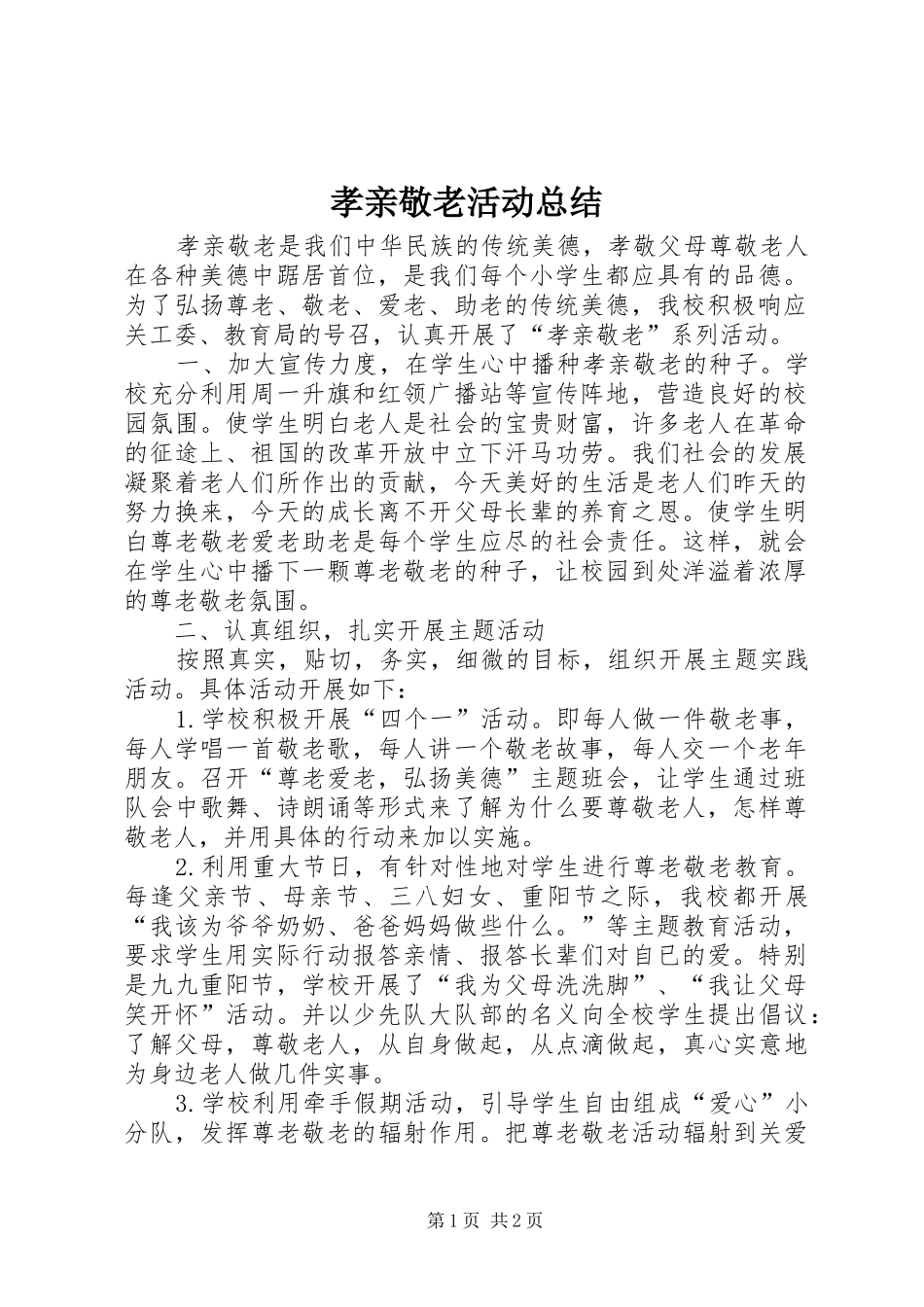 孝亲敬老活动总结

孝亲敬老是我们中华民族的传统美德，孝敬父母尊敬老人在各种美德中踞居首位，是我们每个小学生都应具有的品德。为了弘扬尊老、敬老、爱老、助老的传统美德，我校积极响应关工委、教育局的号召，认真开展了“孝亲敬老”系列活动。

一、加大宣传力度，在学生心中播种孝亲敬老的种子。学校充分利用周一升旗和红领广播站等宣传阵地，营造良好的校园氛围。使学生明白老人是社会的宝贵财富，许多老人在革命的征途上、祖国的改革开放中立下汗马功劳。我们社会的发展凝聚着老人们所作出的贡献，今天美好的生活是老人们昨天的努力换来，今天的成长离不开父母长辈的养育之恩。使学生明白尊老敬老爱老助老是每个学生应尽的社会责任。这样，就会在学生心中播下一颗尊老敬老的种子，让校园到处洋溢着浓厚的尊老敬老氛围。

二、认真组织，扎实开展主题活动

按照真实，贴切，务实，细微的目标，组织开展主题实践活动。具体活动开展如下：

1.学校积极开展“四个一”活动。即每人做一件敬老事，每人学唱一首敬老歌，每人讲一个敬老故事，每人交一个老年朋友。召开“尊老爱老，弘扬美德”主题班会，让学生通过班队会中歌舞、诗朗诵等形式来了解为什么要尊敬老人，怎样尊敬老人，并用具体的行动来加以实施。

2.利用重大节日，有针对性地对学生进行尊老敬老教育。每逢父亲节、母亲节、三八妇女、重阳节之际，我校都开展“我该为爷爷奶奶、爸爸妈妈做些什么。”等主题教育活动，要求学生用实际行动报答亲情、报答长辈们对自己的爱。特别是九九重阳节，学校开展了“我为父母洗洗脚”、“我让父母笑开怀”活动。并以少先队大队部的名义向全校学生提出倡议：了解父母，尊敬老人，从自身做起，从点滴做起，真心实意地为身边老人做几件实事。

3.学校利用牵手假期活动，引导学生自由组成“爱心”小分队，发挥尊老敬老的辐射作用。把尊老敬老活动辐射到关爱

第1页 共2页